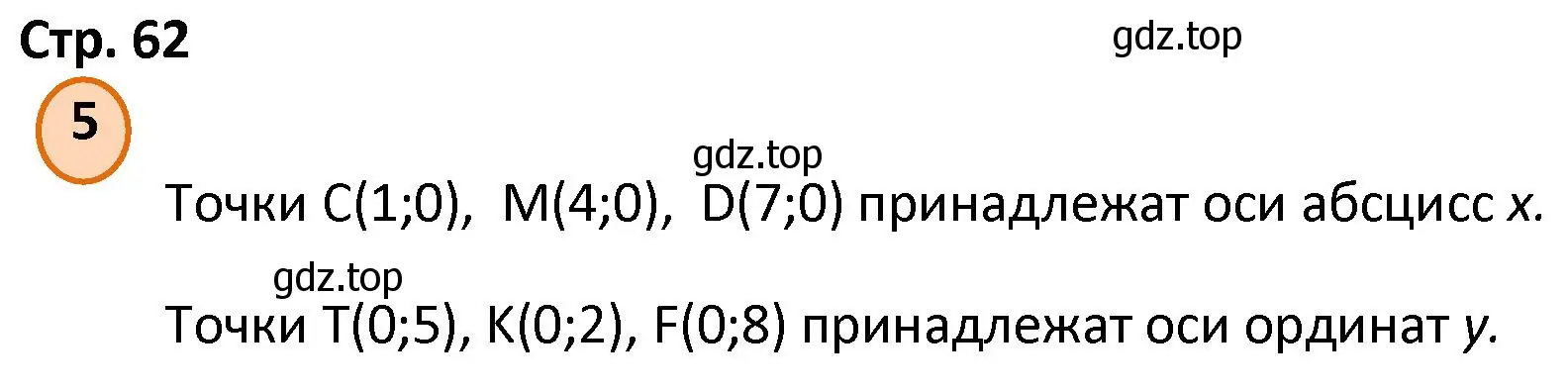 Стр. 62

gdz.top

5

gdz.top

Точки C(1;0), M(4;0), D(7;0) принадлежат оси абсцисс $x$.

gdz.top

Точки T(0;5), K(0;2), F(0;8) принадлежат оси ординат $y$.